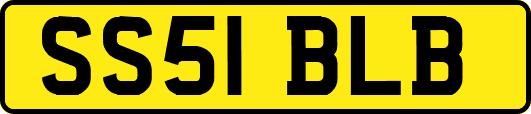 SS51 BLB